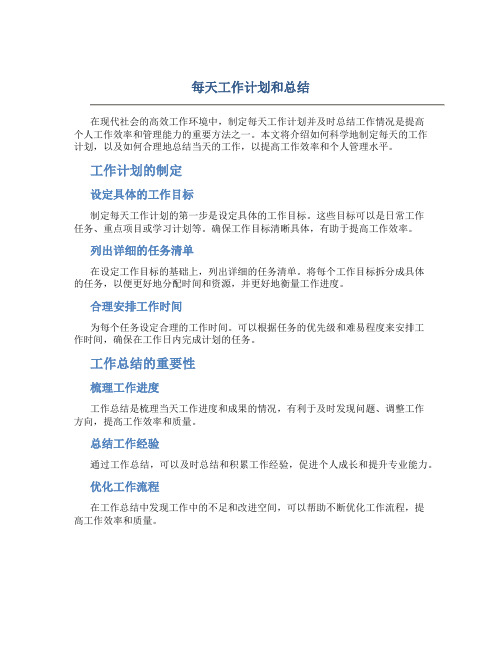 每天工作计划和总结

在现代社会的高效工作环境中，制定每天工作计划并及时总结工作情况是提高个人工作效率和管理能力的重要方法之一。本文将介绍如何科学地制定每天的工作计划，以及如何合理地总结当天的工作，以提高工作效率和个人管理水平。

工作计划的制定

设定具体的工作目标

制定每天工作计划的第一步是设定具体的工作目标。这些目标可以是日常工作任务、重点项目或学习计划等。确保工作目标清晰具体，有助于提高工作效率。

列出详细的任务清单

在设定工作目标的基础上，列出详细的任务清单。将每个工作目标拆分成具体的任务，以便更好地分配时间和资源，并更好地衡量工作进度。

合理安排工作时间

为每个任务设定合理的工作时间。可以根据任务的优先级和难易程度来安排工作时间，确保在工作日内完成计划的任务。

工作总结的重要性

梳理工作进度

工作总结是梳理当天工作进度和成果的情况，有利于及时发现问题、调整工作方向，提高工作效率和质量。

总结工作经验

通过工作总结，可以及时总结和积累工作经验，促进个人成长和提升专业能力。

优化工作流程

在工作总结中发现工作中的不足和改进空间，可以帮助不断优化工作流程，提高工作效率和质量。